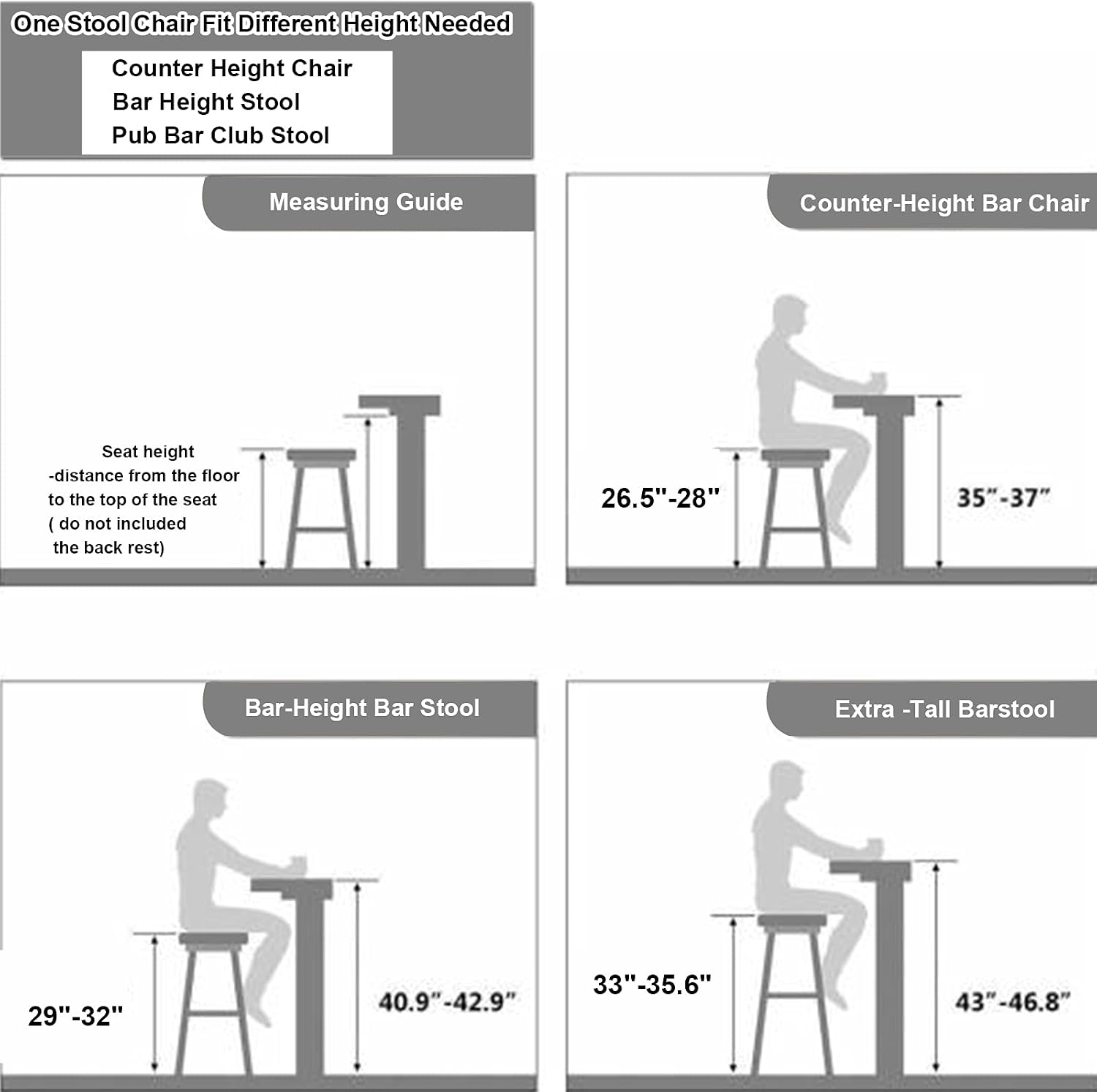 One Stool Chair Fit Different Height Needed

Counter Height Chair
Bar Height Stool
Pub Bar Club Stool

Measuring Guide

Seat height
-distance from the floor to the top of the seat ( do not included the back rest)

Counter-Height Bar Chair

26.5"-28"

35"-37"

Bar-Height Bar Stool

29"-32"

40.9"-42.9"

Extra -Tall Barstool

33"-35.6"

43"-46.8"